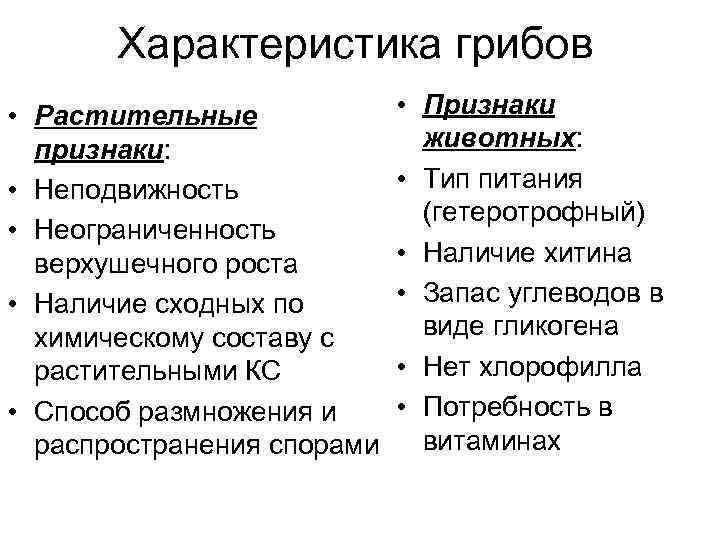 Характеристика грибов

• Растительные признаки:
• Неподвижность
• Неограниченность верхушечного роста
• Наличие сходных по химическому составу с растительными КС
• Способ размножения и распространения спорами

• Признаки животных:
• Тип питания (гетеротрофный)
• Наличие хитина
• Запас углеводов в виде гликогена
• Нет хлорофилла
• Потребность в витаминах